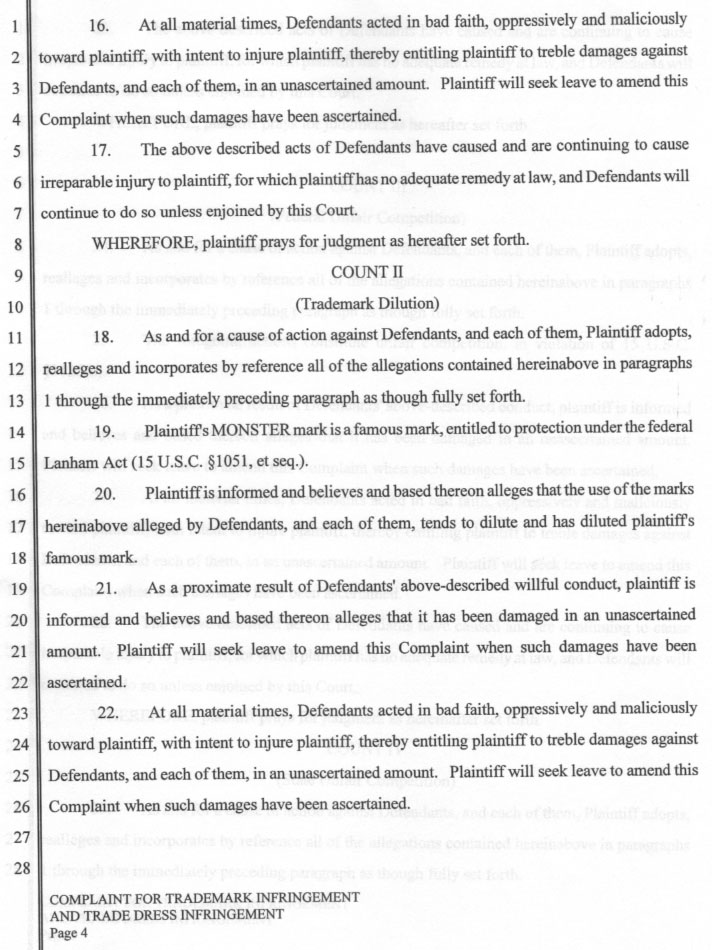 1 16. At all material times, Defendants acted in bad faith, oppressively and maliciously
2 toward plaintiff, with intent to injure plaintiff, thereby entitling plaintiff to treble damages against
3 Defendants, and each of them, in an unascertained amount. Plaintiff will seek leave to amend this
4 Complaint when such damages have been ascertained.
5 17. The above described acts of Defendants have caused and are continuing to cause
6 irreparable injury to plaintiff, for which plaintiff has no adequate remedy at law, and Defendants will
7 continue to do so unless enjoined by this Court.
8 WHEREFORE, plaintiff prays for judgment as hereafter set forth.
9 COUNT II
10 (Trademark Dilution)
11 18. As and for a cause of action against Defendants, and each of them, Plaintiff adopts,
12 realleges and incorporates by reference all of the allegations contained hereinabove in paragraphs
13 1 through the immediately preceding paragraph as though fully set forth.
14 19. Plaintiff's MONSTER mark is a famous mark, entitled to protection under the federal
15 Lanham Act (15 U.S.C. §1051, et seq.).
16 20. Plaintiff is informed and believes and based thereon alleges that the use of the marks
17 hereinabove alleged by Defendants, and each of them, tends to dilute and has diluted plaintiff's
18 famous mark.
19 21. As a proximate result of Defendants' above-described willful conduct, plaintiff is
20 informed and believes and based thereon alleges that it has been damaged in an unascertained
21 amount. Plaintiff will seek leave to amend this Complaint when such damages have been
22 ascertained.
23 22. At all material times, Defendants acted in bad faith, oppressively and maliciously
24 toward plaintiff, with intent to injure plaintiff, thereby entitling plaintiff to treble damages against
25 Defendants, and each of them, in an unascertained amount. Plaintiff will seek leave to amend this
26 Complaint when such damages have been ascertained.
27
28

COMPLAINT FOR TRADEMARK INFRINGEMENT
AND TRADE DRESS INFRINGEMENT
Page 4